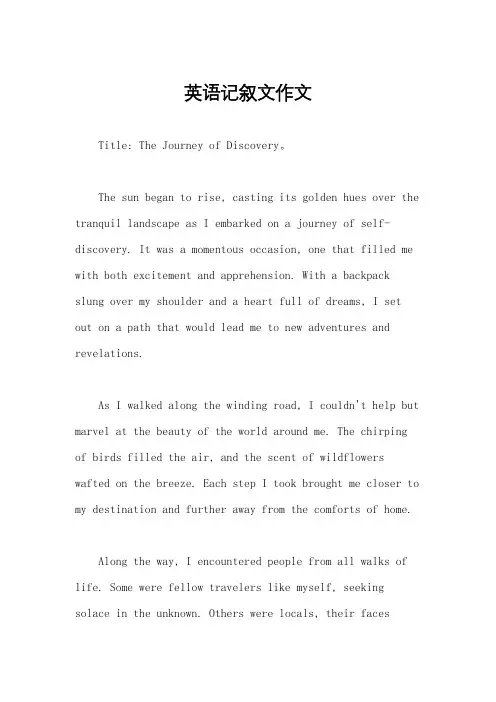 英语记叙文作文

Title: The Journey of Discovery。

The sun began to rise, casting its golden hues over the tranquil landscape as I embarked on a journey of self-discovery. It was a momentous occasion, one that filled me with both excitement and apprehension. With a backpack slung over my shoulder and a heart full of dreams, I set out on a path that would lead me to new adventures and revelations.

As I walked along the winding road, I couldn't help but marvel at the beauty of the world around me. The chirping of birds filled the air, and the scent of wildflowers wafted on the breeze. Each step I took brought me closer to my destination and further away from the comforts of home.

Along the way, I encountered people from all walks of life. Some were fellow travelers like myself, seeking solace in the unknown. Others were locals, their faces